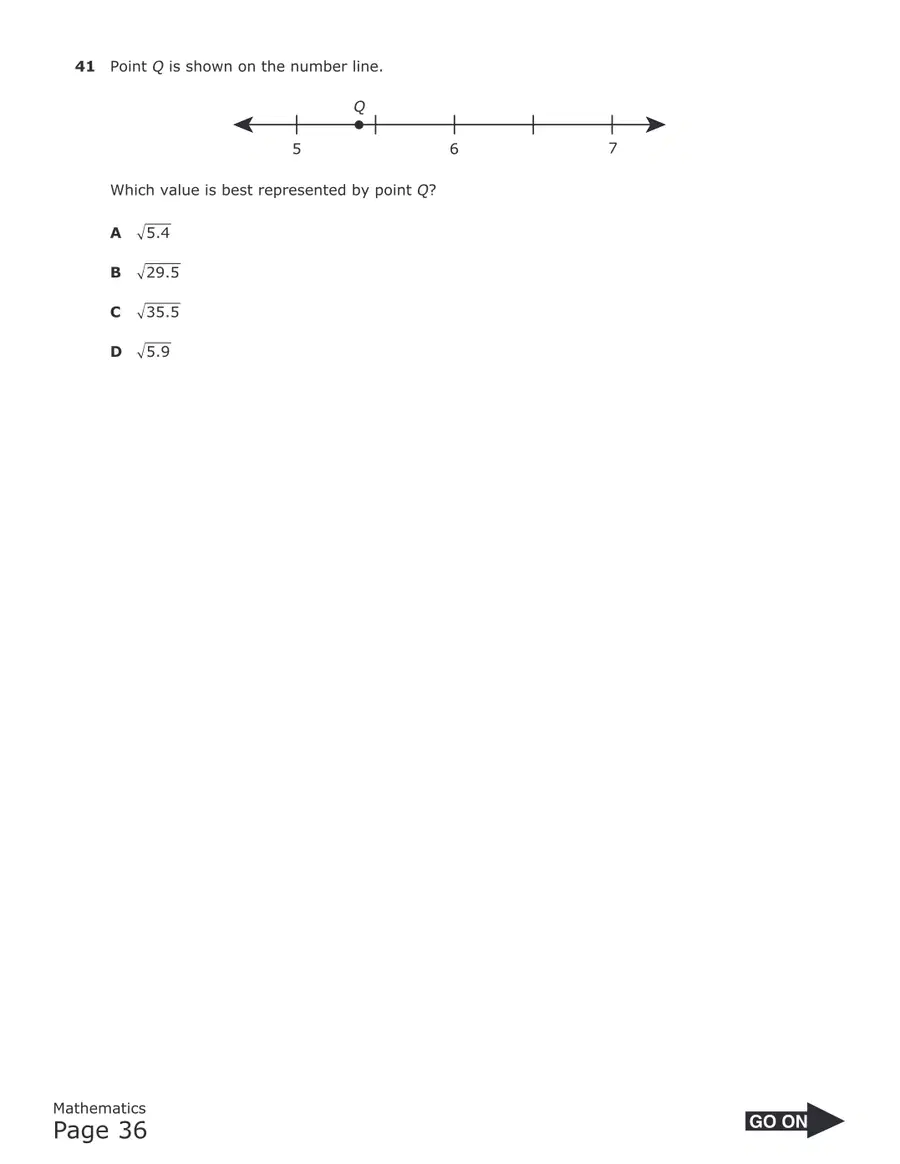 41 Point Q is shown on the number line.

Q
5
6
7

Which value is best represented by point Q?

A $\sqrt{5.4}$

B $\sqrt{29.5}$

C $\sqrt{35.5}$

D $\sqrt{5.9}$

Mathematics
Page 36

GO ON